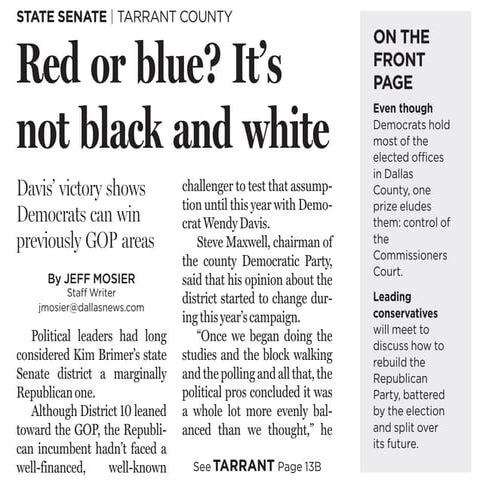 STATE SENATE | TARRANT COUNTY

Red or blue? It's not black and white

Davis' victory shows Democrats can win previously GOP areas

By JEFF MOSIER
Staff Writer
jmosier@dallasnews.com

Political leaders had long considered Kim Brimer's state Senate district a marginally Republican one.

Although District 10 leaned toward the GOP, the Republican incumbent hadn't faced a well-financed, well-known challenger to test that assumption until this year with Democrat Wendy Davis.

Steve Maxwell, chairman of the county Democratic Party, said that his opinion about the district started to change during this year's campaign.

"Once we began doing the studies and the block walking and the polling and all that, the political pros concluded it was a whole lot more evenly balanced than we thought," he

See TARRANT Page 13B

ON THE FRONT PAGE

Even though Democrats hold most of the elected offices in Dallas County, one prize eludes them: control of the Commissioners Court.

Leading conservatives will meet to discuss how to rebuild the Republican Party, battered by the election and split over its future.